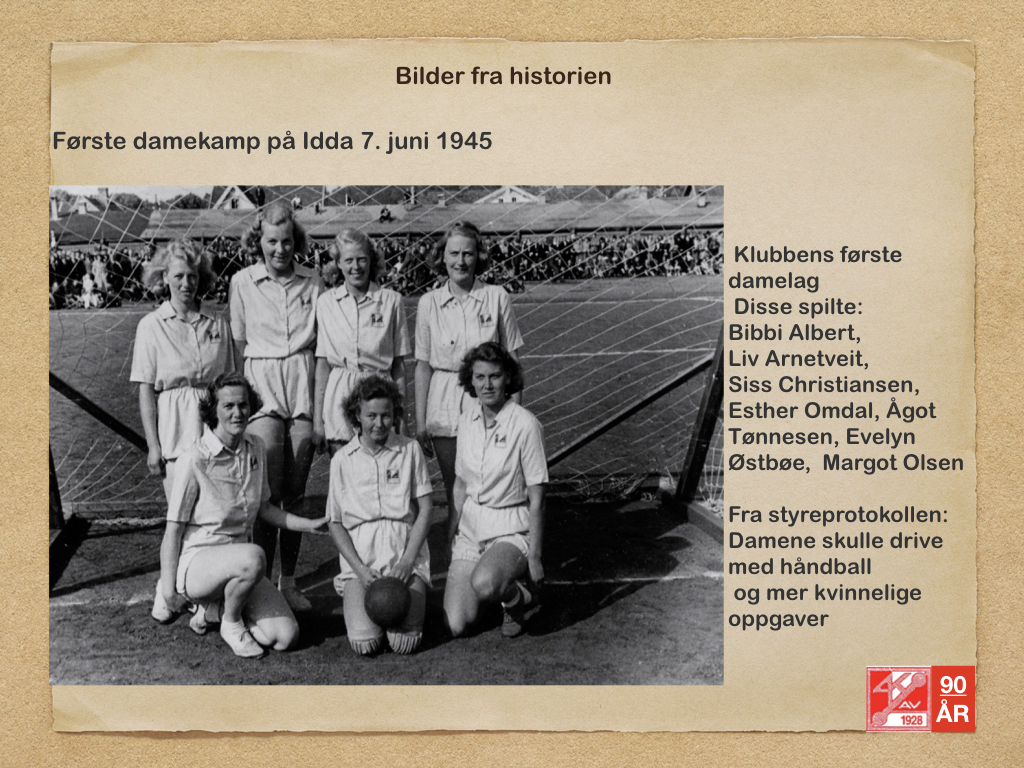 Bilder fra historien

Første damekamp på Idda 7. juni 1945

Klubbens første damelag
Disse spilte:
Bibbi Albert,
Liv Arnetveit,
Siss Christiansen,
Esther Omdal, Ågot Tønnesen, Evelyn Østbøe, Margot Olsen

Fra styreprotokollen:
Damene skulle drive med håndball
og mer kvinnelige oppgaver

AV 1928

90 ÅR